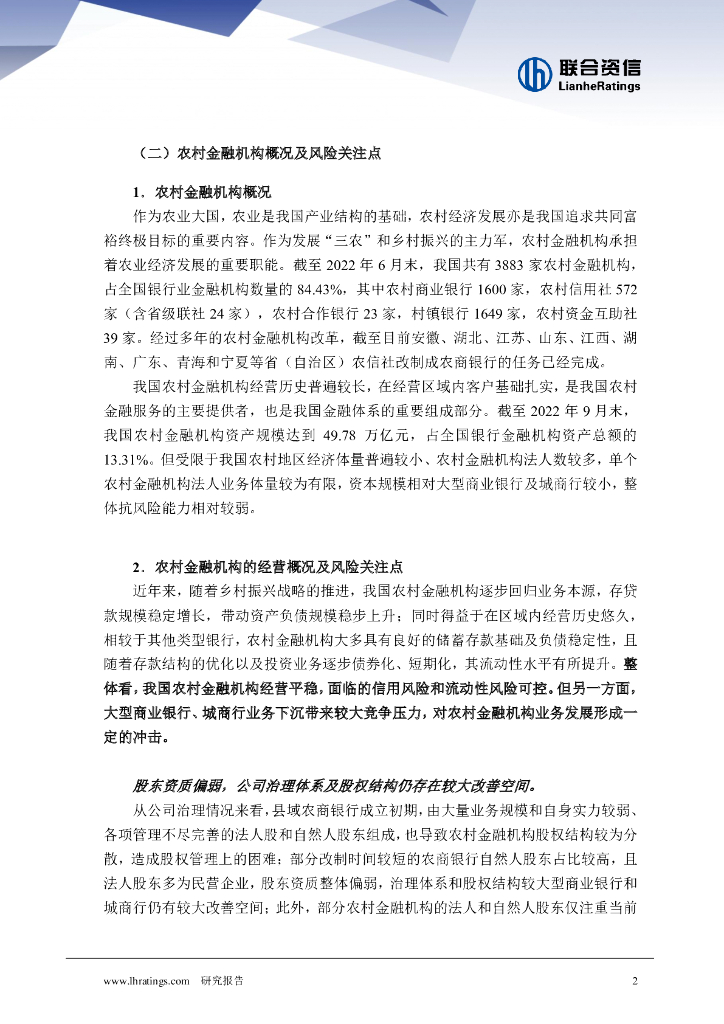 联合资信
LianheRatings

（二）农村金融机构概况及风险关注点

1．农村金融机构概况

作为农业大国，农业是我国产业结构的基础，农村经济发展亦是我国追求共同富裕终极目标的重要内容。作为发展“三农”和乡村振兴的主力军，农村金融机构承担着农业经济发展的重要职能。截至 2022 年 6 月末，我国共有 3883 家农村金融机构，占全国银行业金融机构数量的 84.43%，其中农村商业银行 1600 家，农村信用社 572 家（含省级联社 24 家），农村合作银行 23 家，村镇银行 1649 家，农村资金互助社 39 家。经过多年的农村金融机构改革，截至目前安徽、湖北、江苏、山东、江西、湖南、广东、青海和宁夏等省（自治区）农信社改制成农商银行的任务已经完成。

我国农村金融机构经营历史普遍较长，在经营区域内客户基础扎实，是我国农村金融服务的主要提供者，也是我国金融体系的重要组成部分。截至 2022 年 9 月末，我国农村金融机构资产规模达到 49.78 万亿元，占全国银行金融机构资产总额的 13.31%。但受限于我国农村地区经济体量普遍较小、农村金融机构法人数较多，单个农村金融机构法人业务体量较为有限，资本规模相对大型商业银行及城商行较小，整体抗风险能力相对较弱。

2．农村金融机构的经营概况及风险关注点

近年来，随着乡村振兴战略的推进，我国农村金融机构逐步回归业务本源，存贷款规模稳定增长，带动资产负债规模稳步上升；同时得益于在区域内经营历史悠久，相较于其他类型银行，农村金融机构大多具有良好的储蓄存款基础及负债稳定性，且随着存款结构的优化以及投资业务逐步债券化、短期化，其流动性水平有所提升。整体看，我国农村金融机构经营平稳，面临的信用风险和流动性风险可控。但另一方面，大型商业银行、城商行业务下沉带来较大竞争压力，对农村金融机构业务发展形成一定的冲击。

股东资质偏弱，公司治理体系及股权结构仍存在较大改善空间。

从公司治理情况来看，县域农商银行成立初期，由大量业务规模和自身实力较弱、各项管理不尽完善的法人股和自然人股东组成，也导致农村金融机构股权结构较为分散，造成股权管理上的困难；部分改制时间较短的农商银行自然人股东占比较高，且法人股东多为民营企业，股东资质整体偏弱，治理体系和股权结构较大型商业银行和城商行仍有较大改善空间；此外，部分农村金融机构的法人和自然人股东仅注重当前

www.lhratings.com　研究报告　2